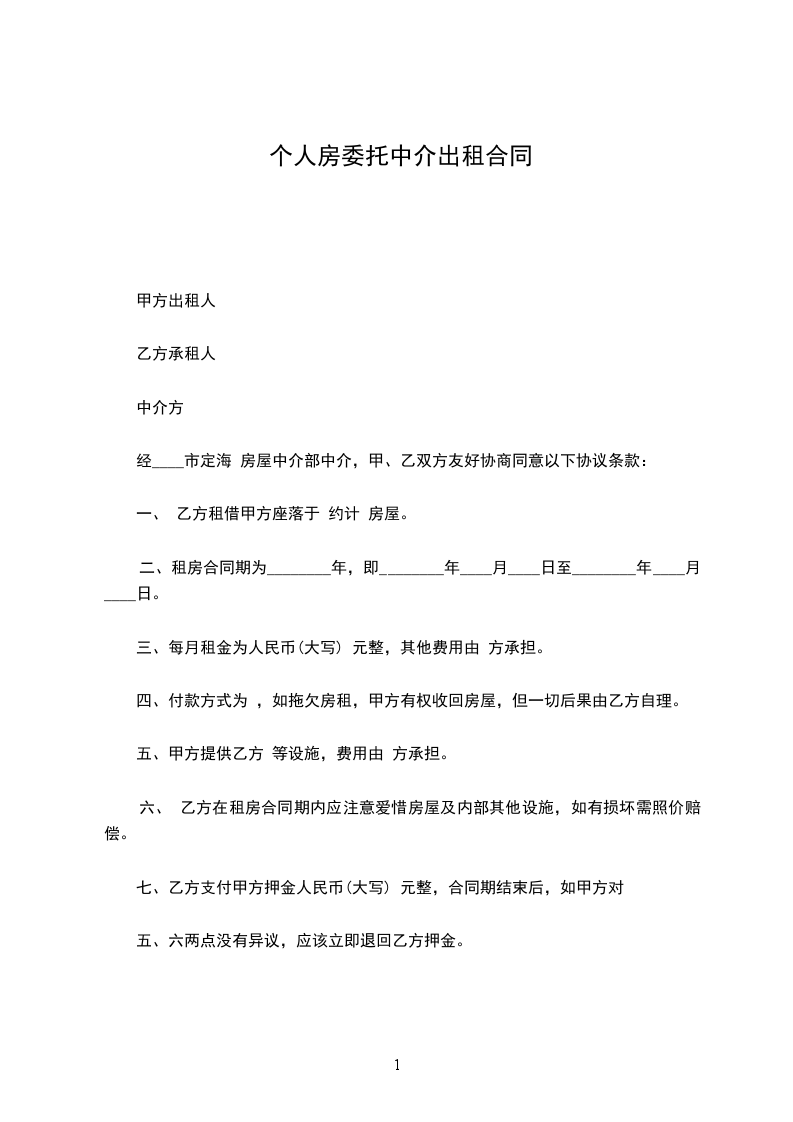 个人房委托中介出租合同

甲方出租人

乙方承租人

中介方

经____市定海 房屋中介部中介，甲、乙双方友好协商同意以下协议条款：

一、 乙方租借甲方座落于 约计 房屋。

二、租房合同期为________年，即________年____月____日至________年____月____日。

三、每月租金为人民币(大写) 元整，其他费用由 方承担。

四、付款方式为 ，如拖欠房租，甲方有权收回房屋，但一切后果由乙方自理。

五、甲方提供乙方 等设施，费用由 方承担。

六、 乙方在租房合同期内应注意爱惜房屋及内部其他设施，如有损坏需照价赔偿。

七、乙方支付甲方押金人民币(大写) 元整，合同期结束后，如甲方对

五、六两点没有异议，应该立即退回乙方押金。

1